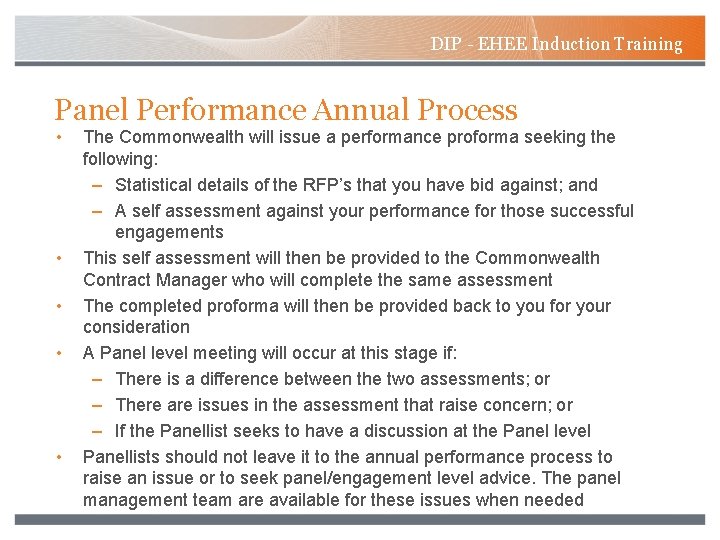 DIP - EHEE Induction Training

Panel Performance Annual Process

• The Commonwealth will issue a performance proforma seeking the following:
– Statistical details of the RFP's that you have bid against; and
– A self assessment against your performance for those successful engagements
• This self assessment will then be provided to the Commonwealth Contract Manager who will complete the same assessment
• The completed proforma will then be provided back to you for your consideration
• A Panel level meeting will occur at this stage if:
– There is a difference between the two assessments; or
– There are issues in the assessment that raise concern; or
– If the Panellist seeks to have a discussion at the Panel level
• Panellists should not leave it to the annual performance process to raise an issue or to seek panel/engagement level advice. The panel management team are available for these issues when needed